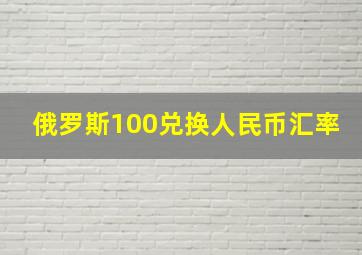 俄罗斯100兑换人民币汇率